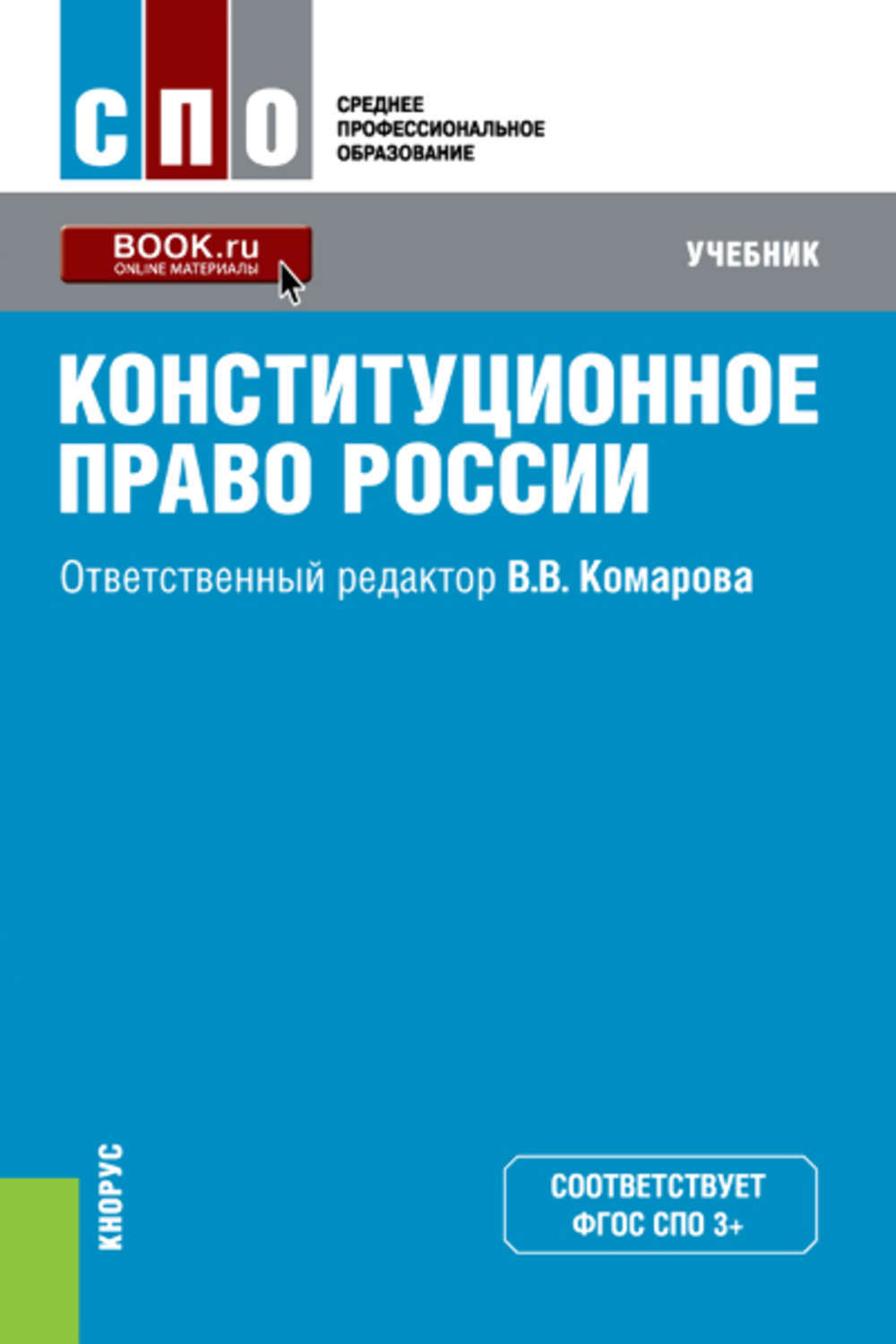 СПО

СРЕДНЕЕ ПРОФЕССИОНАЛЬНОЕ ОБРАЗОВАНИЕ

BOOK.ru
ONLINE МАТЕРИАЛЫ

УЧЕБНИК

КОНСТИТУЦИОННОЕ ПРАВО РОССИИ

Ответственный редактор В.В. Комарова

КНОРУС

СООТВЕТСТВУЕТ ФГОС СПО 3+